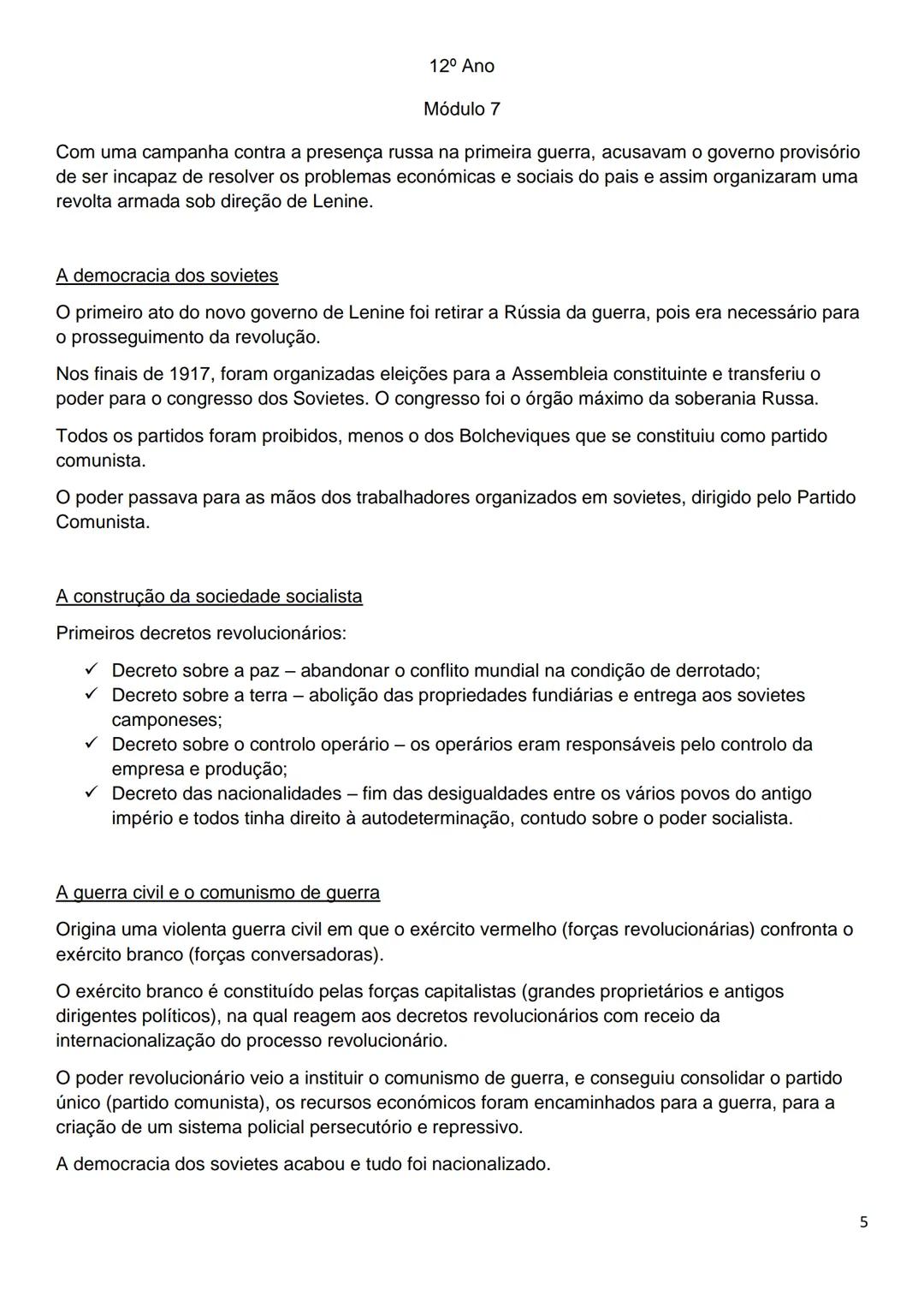 12º Ano

Módulo 7

Com uma campanha contra a presença russa na primeira guerra, acusavam o governo provisório de ser incapaz de resolver os problemas económicas e sociais do pais e assim organizaram uma revolta armada sob direção de Lenine.

A democracia dos sovietes

O primeiro ato do novo governo de Lenine foi retirar a Rússia da guerra, pois era necessário para o prosseguimento da revolução.

Nos finais de 1917, foram organizadas eleições para a Assembleia constituinte e transferiu o poder para o congresso dos Sovietes. O congresso foi o órgão máximo da soberania Russa.

Todos os partidos foram proibidos, menos o dos Bolcheviques que se constituiu como partido comunista.

O poder passava para as mãos dos trabalhadores organizados em sovietes, dirigido pelo Partido Comunista.

A construção da sociedade socialista

Primeiros decretos revolucionários:

✓ Decreto sobre a paz – abandonar o conflito mundial na condição de derrotado;
✓ Decreto sobre a terra – abolição das propriedades fundiárias e entrega aos sovietes camponeses;
✓ Decreto sobre o controlo operário – os operários eram responsáveis pelo controlo da empresa e produção;
✓ Decreto das nacionalidades – fim das desigualdades entre os vários povos do antigo império e todos tinha direito à autodeterminação, contudo sobre o poder socialista.

A guerra civil e o comunismo de guerra

Origina uma violenta guerra civil em que o exército vermelho (forças revolucionárias) confronta o exército branco (forças conversadoras).

O exército branco é constituído pelas forças capitalistas (grandes proprietários e antigos dirigentes políticos), na qual reagem aos decretos revolucionários com receio da internacionalização do processo revolucionário.

O poder revolucionário veio a instituir o comunismo de guerra, e conseguiu consolidar o partido único (partido comunista), os recursos económicos foram encaminhados para a guerra, para a criação de um sistema policial persecutório e repressivo.

A democracia dos sovietes acabou e tudo foi nacionalizado.

5